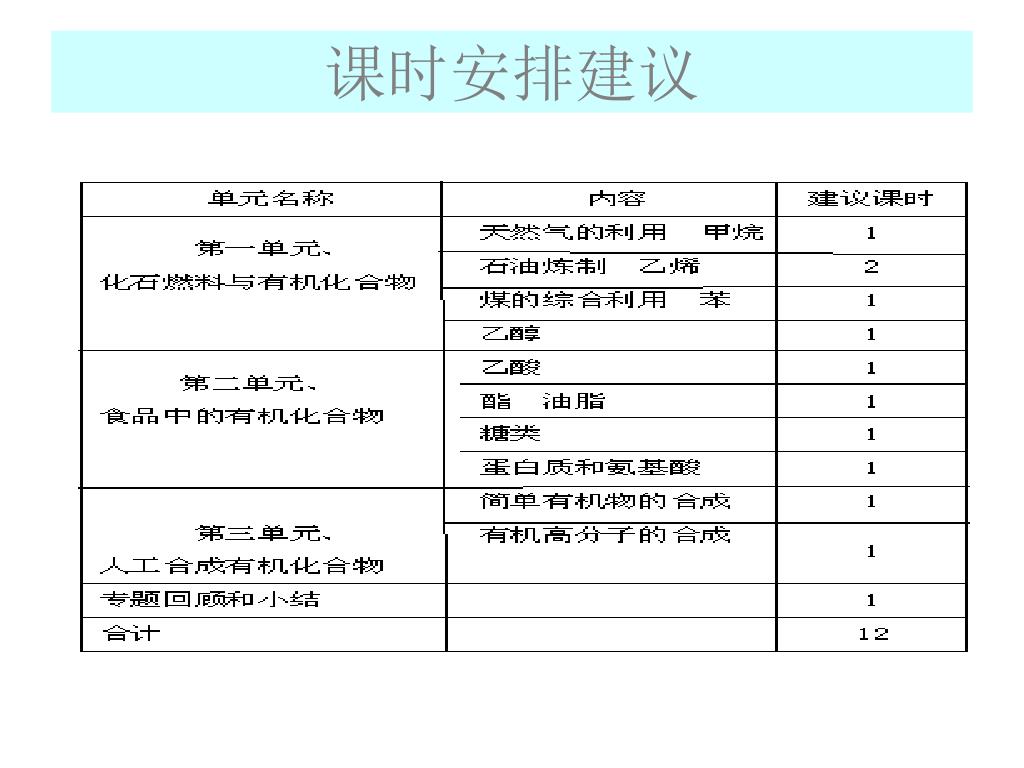 课时安排建议

| 单元名称 | 内容 | 建议课时 |
|---|---|---|
| 第一单元、化石燃料与有机化合物 | 天然气的利用　甲烷 | 1 |
| | 石油炼制　乙烯 | 2 |
| | 煤的综合利用　苯 | 1 |
| | 乙醇 | 1 |
| 第二单元、食品中的有机化合物 | 乙酸 | 1 |
| | 酯　油脂 | 1 |
| | 糖类 | 1 |
| | 蛋白质和氨基酸 | 1 |
| 第三单元、人工合成有机化合物 | 简单有机物的合成 | 1 |
| | 有机高分子的合成 | 1 |
| 专题回顾和小结 | | 1 |
| 合计 | | 12 |